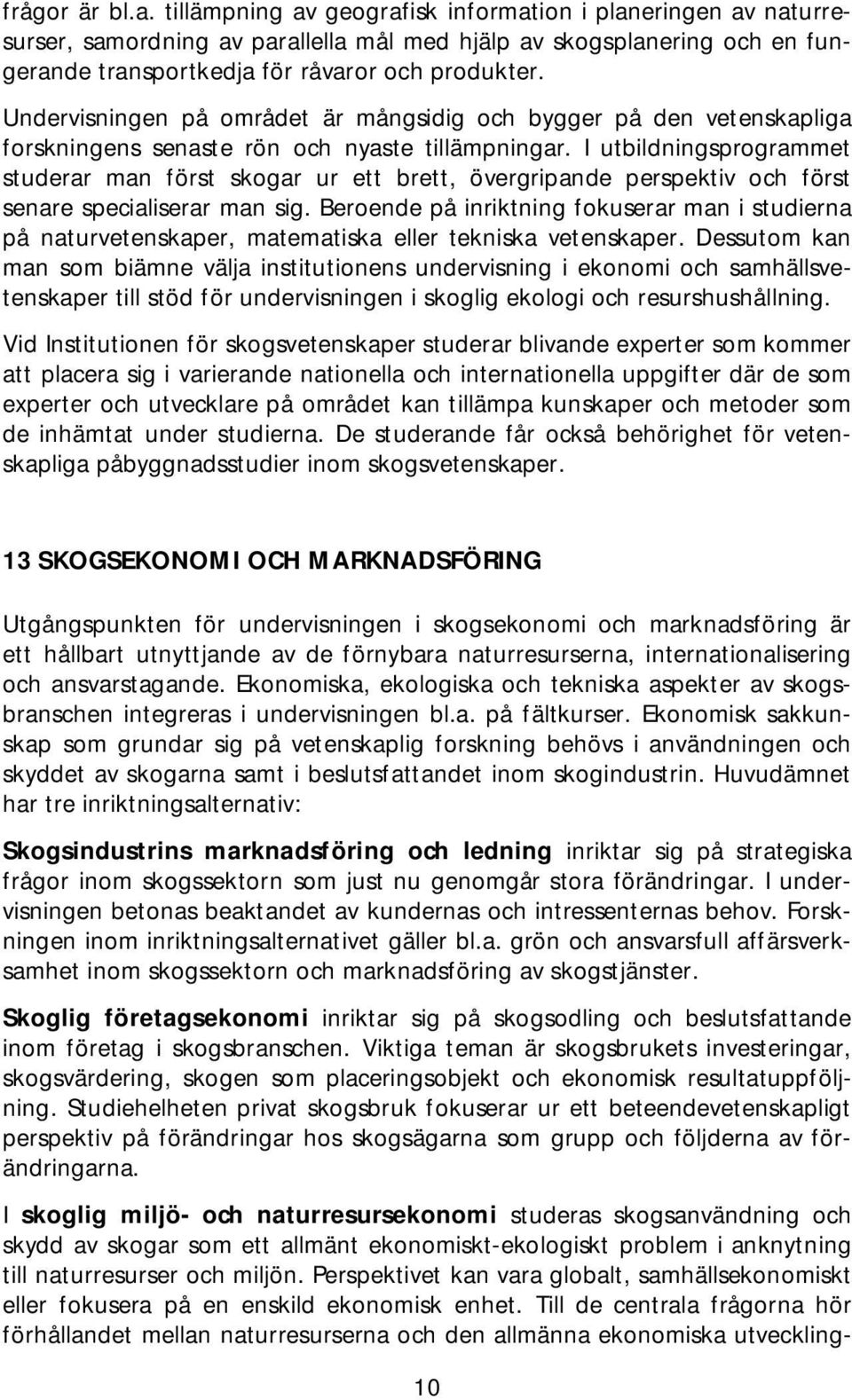 frågor är bl.a. tillämpning av geografisk information i planeringen av naturresurser, samordning av parallella mål med hjälp av skogsplanering och en fungerande transportkedja för råvaror och produkter. Undervisningen på området är mångsidig och bygger på den vetenskapliga forskningens senaste rön och nyaste tillämpningar. I utbildningsprogrammet studerar man först skogar ur ett brett, övergripande perspektiv och först senare specialiserar man sig. Beroende på inriktning fokuserar man i studierna på naturvetenskaper, matematiska eller tekniska vetenskaper. Dessutom kan man som biämne välja institutionens undervisning i ekonomi och samhällsvetenskaper till stöd för undervisningen i skoglig ekologi och resurshushållning.

Vid Institutionen för skogsvetenskaper studerar blivande experter som kommer att placera sig i varierande nationella och internationella uppgifter där de som experter och utvecklare på området kan tillämpa kunskaper och metoder som de inhämtat under studierna. De studerande får också behörighet för vetenskapliga påbyggnadsstudier inom skogsvetenskaper.

13 SKOGSEKONOMI OCH MARKNADSFÖRING

Utgångspunkten för undervisningen i skogsekonomi och marknadsföring är ett hållbart utnyttjande av de förnybara naturresurserna, internationalisering och ansvarstagande. Ekonomiska, ekologiska och tekniska aspekter av skogsbranschen integreras i undervisningen bl.a. på fältkurser. Ekonomisk sakkunskap som grundar sig på vetenskaplig forskning behövs i användningen och skyddet av skogarna samt i beslutsfattandet inom skogindustrin. Huvudämnet har tre inriktningsalternativ:

Skogsindustrins marknadsföring och ledning inriktar sig på strategiska frågor inom skogssektorn som just nu genomgår stora förändringar. I undervisningen betonas beaktandet av kundernas och intressenternas behov. Forskningen inom inriktningsalternativet gäller bl.a. grön och ansvarsfull affärsverksamhet inom skogssektorn och marknadsföring av skogstjänster.

Skoglig företagsekonomi inriktar sig på skogsodling och beslutsfattande inom företag i skogsbranschen. Viktiga teman är skogsbrukets investeringar, skogsvärdering, skogen som placeringsobjekt och ekonomisk resultatuppföljning. Studiehelheten privat skogsbruk fokuserar ur ett beteendevetenskapligt perspektiv på förändringar hos skogsägarna som grupp och följderna av förändringarna.

I skoglig miljö- och naturresursekonomi studeras skogsanvändning och skydd av skogar som ett allmänt ekonomiskt-ekologiskt problem i anknytning till naturresurser och miljön. Perspektivet kan vara globalt, samhällsekonomiskt eller fokusera på en enskild ekonomisk enhet. Till de centrala frågorna hör förhållandet mellan naturresurserna och den allmänna ekonomiska utveckling-

10